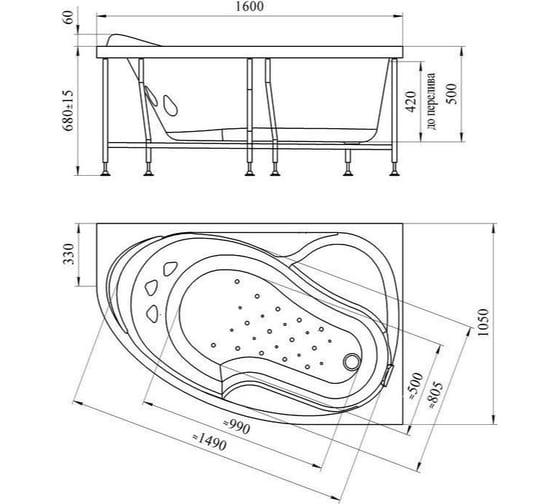 1600
60
680±15
420
до перелива
500
330
1050
≈500
≈805
≈990
≈1490